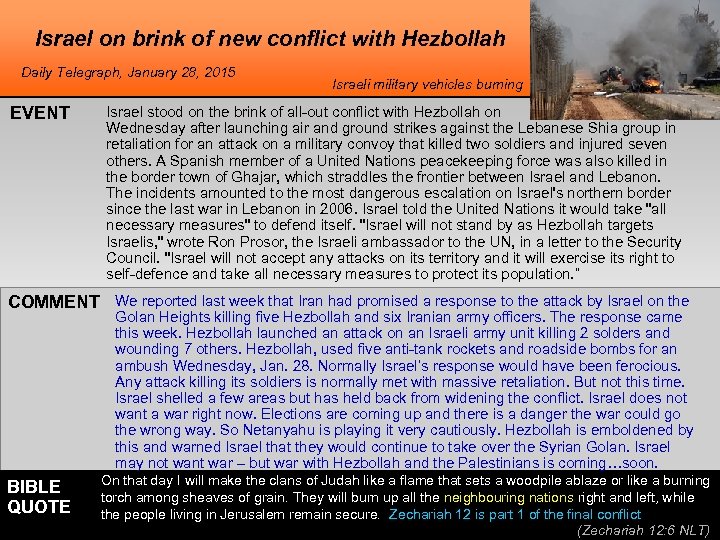 Israel on brink of new conflict with Hezbollah

Daily Telegraph, January 28, 2015

Israeli military vehicles burning

EVENT

Israel stood on the brink of all-out conflict with Hezbollah on Wednesday after launching air and ground strikes against the Lebanese Shia group in retaliation for an attack on a military convoy that killed two soldiers and injured seven others. A Spanish member of a United Nations peacekeeping force was also killed in the border town of Ghajar, which straddles the frontier between Israel and Lebanon. The incidents amounted to the most dangerous escalation on Israel's northern border since the last war in Lebanon in 2006. Israel told the United Nations it would take "all necessary measures" to defend itself. "Israel will not stand by as Hezbollah targets Israelis," wrote Ron Prosor, the Israeli ambassador to the UN, in a letter to the Security Council. "Israel will not accept any attacks on its territory and it will exercise its right to self-defence and take all necessary measures to protect its population."

COMMENT

We reported last week that Iran had promised a response to the attack by Israel on the Golan Heights killing five Hezbollah and six Iranian army officers. The response came this week. Hezbollah launched an attack on an Israeli army unit killing 2 solders and wounding 7 others. Hezbollah, used five anti-tank rockets and roadside bombs for an ambush Wednesday, Jan. 28. Normally Israel's response would have been ferocious. Any attack killing its soldiers is normally met with massive retaliation. But not this time. Israel shelled a few areas but has held back from widening the conflict. Israel does not want a war right now. Elections are coming up and there is a danger the war could go the wrong way. So Netanyahu is playing it very cautiously. Hezbollah is emboldened by this and warned Israel that they would continue to take over the Syrian Golan. Israel may not want war – but war with Hezbollah and the Palestinians is coming…soon.

BIBLE QUOTE

On that day I will make the clans of Judah like a flame that sets a woodpile ablaze or like a burning torch among sheaves of grain. They will burn up all the neighbouring nations right and left, while the people living in Jerusalem remain secure. Zechariah 12 is part 1 of the final conflict

(Zechariah 12:6 NLT)